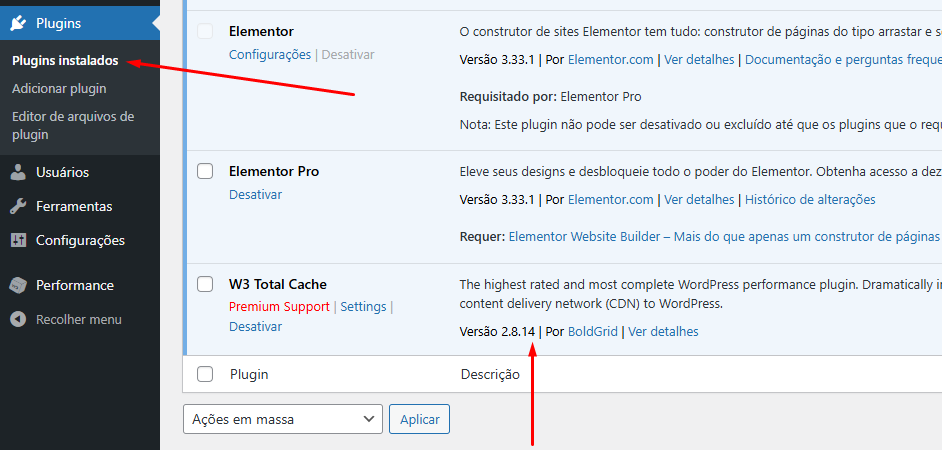 Plugins
Plugins instalados
Adicionar plugin
Editor de arquivos de plugin
Usuários
Ferramentas
Configurações
Performance
Recolher menu

Elementor
Configurações | Desativar
O construtor de sites Elementor tem tudo: construtor de páginas do tipo arrastar e s
Versão 3.33.1 | Por Elementor.com | Ver detalhes | Documentação e perguntas freque
Requisitado por: Elementor Pro
Nota: Este plugin não pode ser desativado ou excluído até que os plugins que o requ

Elementor Pro
Desativar
Eleve seus designs e desbloqueie todo o poder do Elementor. Obtenha acesso a dez
Versão 3.33.1 | Por Elementor.com | Ver detalhes | Histórico de alterações
Requer: Elementor Website Builder – Mais do que apenas um construtor de páginas

W3 Total Cache
Premium Support | Settings | Desativar
The highest rated and most complete WordPress performance plugin. Dramatically i content delivery network (CDN) to WordPress.
Versão 2.8.14 | Por BoldGrid | Ver detalhes

Plugin
Descrição

Ações em massa
Aplicar